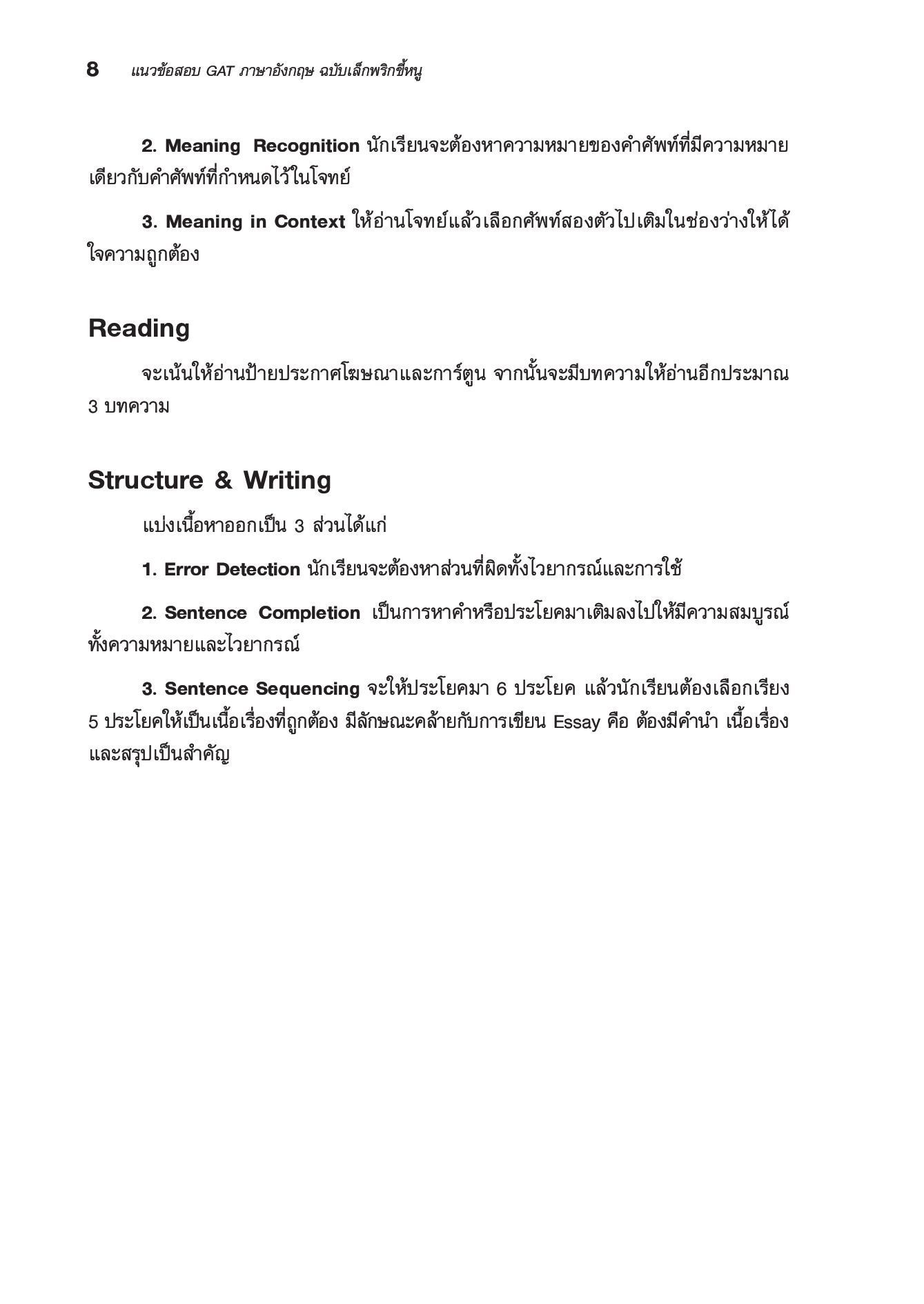 8 แนวข้อสอบ GAT ภาษาอังกฤษ ฉบับเล็กพริกขี้หนู

2. Meaning Recognition นักเรียนจะต้องหาความหมายของคำศัพท์ที่มีความหมายเดียวกับคำศัพท์ที่กำหนดไว้ในโจทย์

3. Meaning in Context ให้อ่านโจทย์แล้วเลือกศัพท์สองตัวไปเติมในช่องว่างให้ได้ใจความถูกต้อง

Reading

จะเน้นให้อ่านป้ายประกาศโฆษณาและการ์ตูน จากนั้นจะมีบทความให้อ่านอีกประมาณ 3 บทความ

Structure & Writing

แบ่งเนื้อหาออกเป็น 3 ส่วนได้แก่

1. Error Detection นักเรียนจะต้องหาส่วนที่ผิดทั้งไวยากรณ์และการใช้

2. Sentence Completion เป็นการหาคำหรือประโยคมาเติมลงไปให้มีความสมบูรณ์ทั้งความหมายและไวยากรณ์

3. Sentence Sequencing จะให้ประโยคมา 6 ประโยค แล้วนักเรียนต้องเลือกเรียง 5 ประโยคให้เป็นเนื้อเรื่องที่ถูกต้อง มีลักษณะคล้ายกับการเขียน Essay คือ ต้องมีคำนำ เนื้อเรื่อง และสรุปเป็นสำคัญ